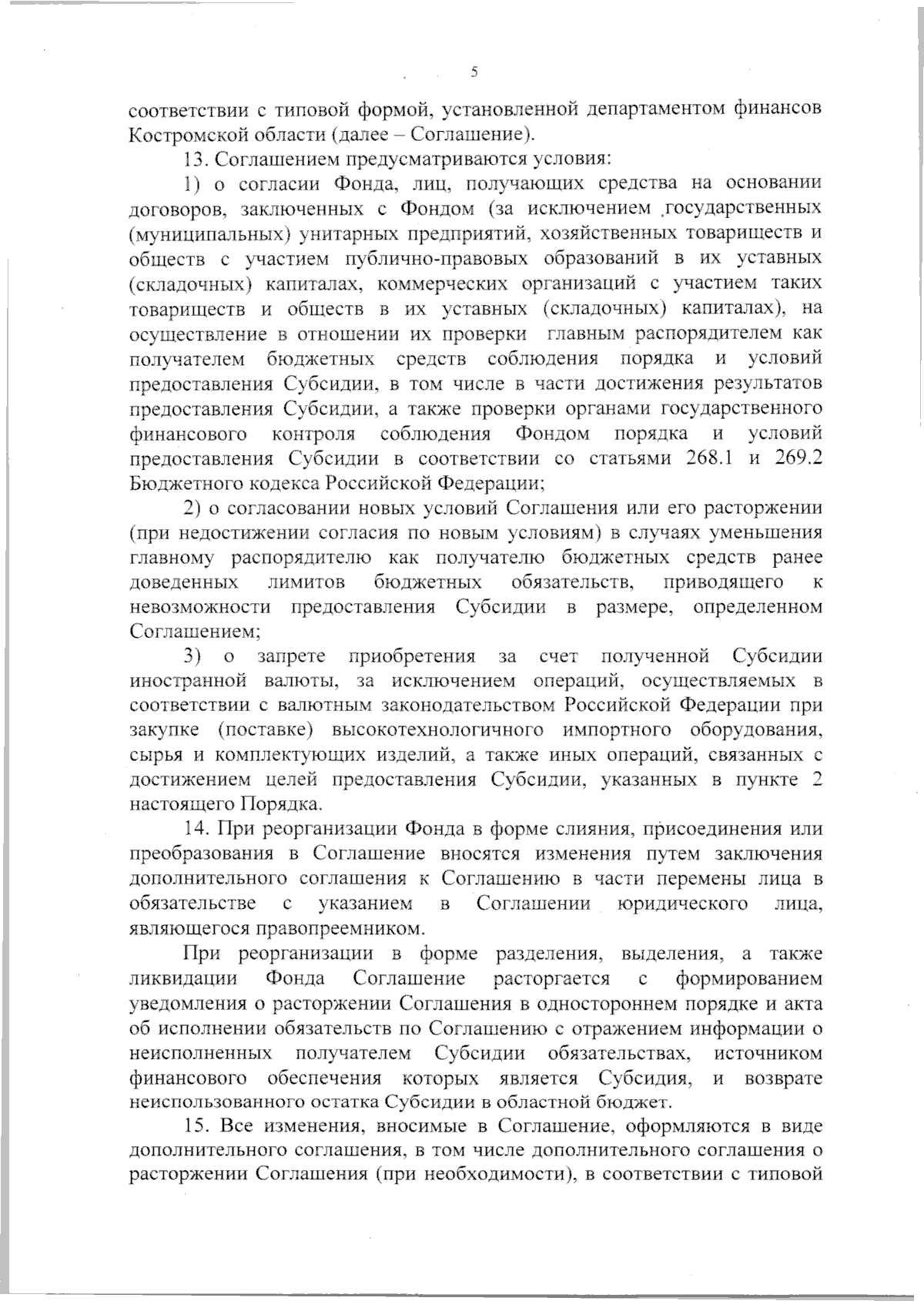 5

соответствии с типовой формой, установленной департаментом финансов Костромской области (далее – Соглашение).

13. Соглашением предусматриваются условия:

1) о согласии Фонда, лиц, получающих средства на основании договоров, заключенных с Фондом (за исключением государственных (муниципальных) унитарных предприятий, хозяйственных товариществ и обществ с участием публично-правовых образований в их уставных (складочных) капиталах, коммерческих организаций с участием таких товариществ и обществ в их уставных (складочных) капиталах), на осуществление в отношении их проверки главным распорядителем как получателем бюджетных средств соблюдения порядка и условий предоставления Субсидии, в том числе в части достижения результатов предоставления Субсидии, а также проверки органами государственного финансового контроля соблюдения Фондом порядка и условий предоставления Субсидии в соответствии со статьями 268.1 и 269.2 Бюджетного кодекса Российской Федерации;

2) о согласовании новых условий Соглашения или его расторжении (при недостижении согласия по новым условиям) в случаях уменьшения главному распорядителю как получателю бюджетных средств ранее доведенных лимитов бюджетных обязательств, приводящего к невозможности предоставления Субсидии в размере, определенном Соглашением;

3) о запрете приобретения за счет полученной Субсидии иностранной валюты, за исключением операций, осуществляемых в соответствии с валютным законодательством Российской Федерации при закупке (поставке) высокотехнологичного импортного оборудования, сырья и комплектующих изделий, а также иных операций, связанных с достижением целей предоставления Субсидии, указанных в пункте 2 настоящего Порядка.

14. При реорганизации Фонда в форме слияния, присоединения или преобразования в Соглашение вносятся изменения путем заключения дополнительного соглашения к Соглашению в части перемены лица в обязательстве с указанием в Соглашении юридического лица, являющегося правопреемником.

При реорганизации в форме разделения, выделения, а также ликвидации Фонда Соглашение расторгается с формированием уведомления о расторжении Соглашения в одностороннем порядке и акта об исполнении обязательств по Соглашению с отражением информации о неисполненных получателем Субсидии обязательствах, источником финансового обеспечения которых является Субсидия, и возврате неиспользованного остатка Субсидии в областной бюджет.

15. Все изменения, вносимые в Соглашение, оформляются в виде дополнительного соглашения, в том числе дополнительного соглашения о расторжении Соглашения (при необходимости), в соответствии с типовой